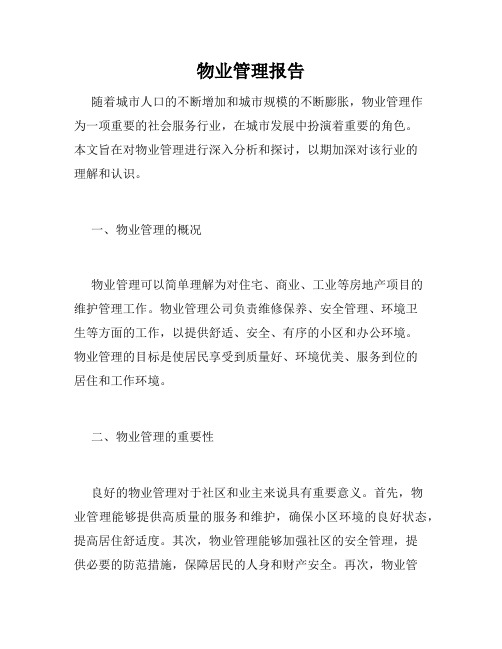 物业管理报告

随着城市人口的不断增加和城市规模的不断膨胀，物业管理作为一项重要的社会服务行业，在城市发展中扮演着重要的角色。本文旨在对物业管理进行深入分析和探讨，以期加深对该行业的理解和认识。

一、物业管理的概况

物业管理可以简单理解为对住宅、商业、工业等房地产项目的维护管理工作。物业管理公司负责维修保养、安全管理、环境卫生等方面的工作，以提供舒适、安全、有序的小区和办公环境。物业管理的目标是使居民享受到质量好、环境优美、服务到位的居住和工作环境。

二、物业管理的重要性

良好的物业管理对于社区和业主来说具有重要意义。首先，物业管理能够提供高质量的服务和维护，确保小区环境的良好状态，提高居住舒适度。其次，物业管理能够加强社区的安全管理，提供必要的防范措施，保障居民的人身和财产安全。再次，物业管